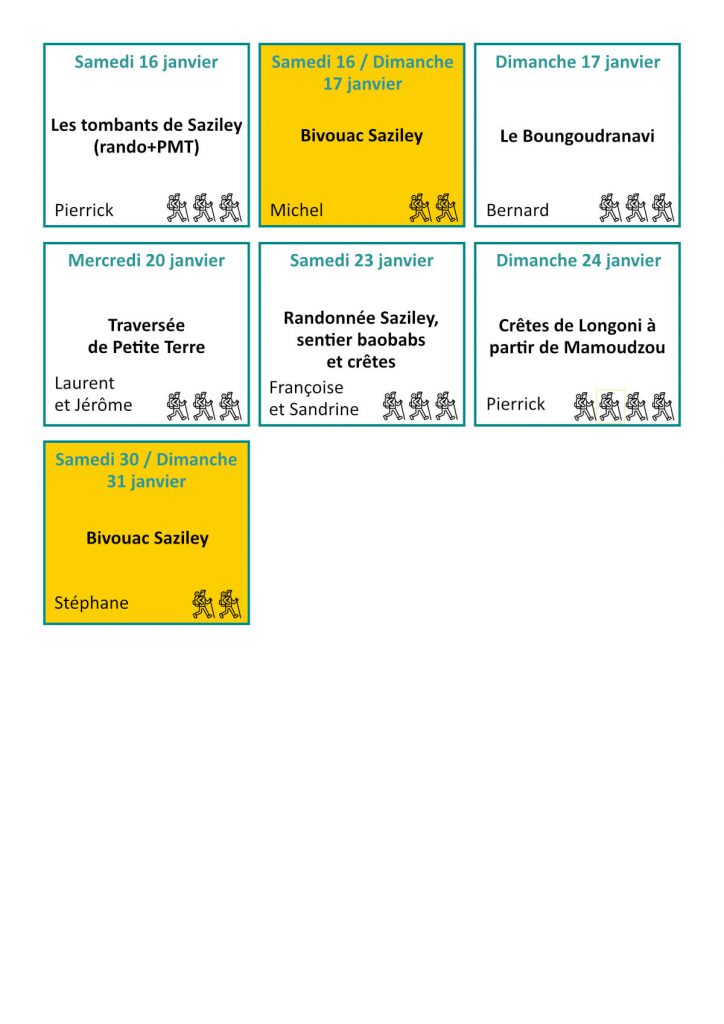 Samedi 16 janvier

Les tombants de Saziley (rando+PMT)

Pierrick

Samedi 16 / Dimanche 17 janvier

Bivouac Saziley

Michel

Dimanche 17 janvier

Le Boungoudranavi

Bernard

Mercredi 20 janvier

Traversée de Petite Terre

Laurent et Jérôme

Samedi 23 janvier

Randonnée Saziley, sentier baobabs et crêtes

Françoise et Sandrine

Dimanche 24 janvier

Crêtes de Longoni à partir de Mamoudzou

Pierrick

Samedi 30 / Dimanche 31 janvier

Bivouac Saziley

Stéphane